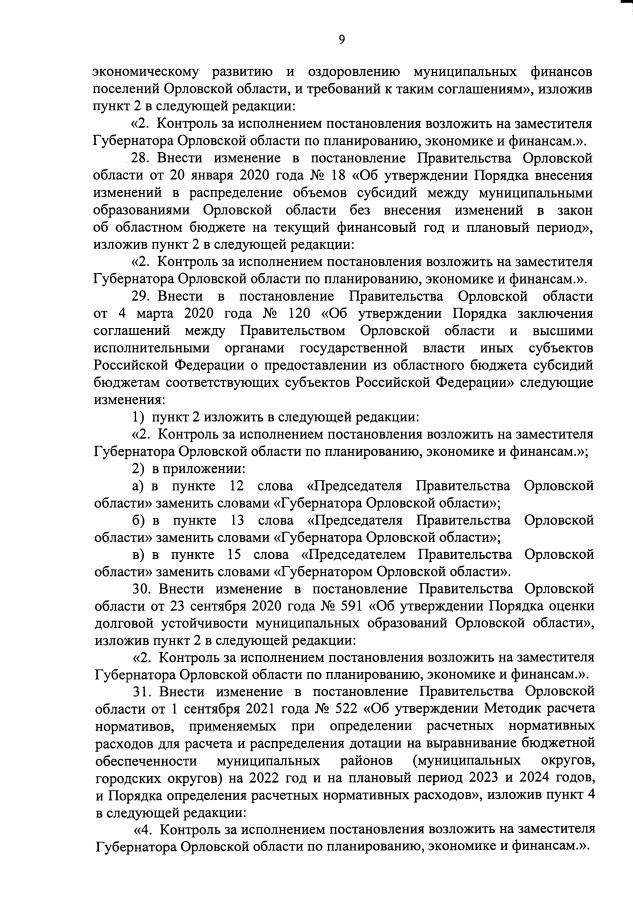 9

экономическому развитию и оздоровлению муниципальных финансов поселений Орловской области, и требований к таким соглашениям», изложив пункт 2 в следующей редакции:

«2. Контроль за исполнением постановления возложить на заместителя Губернатора Орловской области по планированию, экономике и финансам.».

28. Внести изменение в постановление Правительства Орловской области от 20 января 2020 года № 18 «Об утверждении Порядка внесения изменений в распределение объемов субсидий между муниципальными образованиями Орловской области без внесения изменений в закон об областном бюджете на текущий финансовый год и плановый период», изложив пункт 2 в следующей редакции:

«2. Контроль за исполнением постановления возложить на заместителя Губернатора Орловской области по планированию, экономике и финансам.».

29. Внести в постановление Правительства Орловской области от 4 марта 2020 года № 120 «Об утверждении Порядка заключения соглашений между Правительством Орловской области и высшими исполнительными органами государственной власти иных субъектов Российской Федерации о предоставлении из областного бюджета субсидий бюджетам соответствующих субъектов Российской Федерации» следующие изменения:

1) пункт 2 изложить в следующей редакции:

«2. Контроль за исполнением постановления возложить на заместителя Губернатора Орловской области по планированию, экономике и финансам.»;

2) в приложении:

а) в пункте 12 слова «Председателя Правительства Орловской области» заменить словами «Губернатора Орловской области»;

б) в пункте 13 слова «Председателя Правительства Орловской области» заменить словами «Губернатора Орловской области»;

в) в пункте 15 слова «Председателем Правительства Орловской области» заменить словами «Губернатором Орловской области».

30. Внести изменение в постановление Правительства Орловской области от 23 сентября 2020 года № 591 «Об утверждении Порядка оценки долговой устойчивости муниципальных образований Орловской области», изложив пункт 2 в следующей редакции:

«2. Контроль за исполнением постановления возложить на заместителя Губернатора Орловской области по планированию, экономике и финансам.».

31. Внести изменение в постановление Правительства Орловской области от 1 сентября 2021 года № 522 «Об утверждении Методик расчета нормативов, применяемых при определении расчетных нормативных расходов для расчета и распределения дотации на выравнивание бюджетной обеспеченности муниципальных районов (муниципальных округов, городских округов) на 2022 год и на плановый период 2023 и 2024 годов, и Порядка определения расчетных нормативных расходов», изложив пункт 4 в следующей редакции:

«4. Контроль за исполнением постановления возложить на заместителя Губернатора Орловской области по планированию, экономике и финансам.».